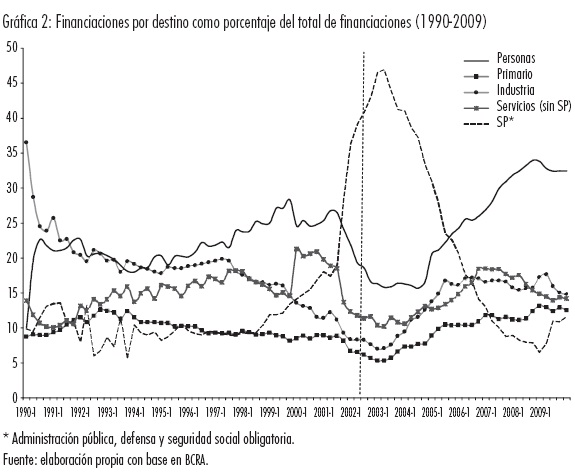 Gráfica 2: Financiaciones por destino como porcentaje del total de financiaciones (1990-2009)

50
45
40
35
30
25
20
15
10
5
0

Personas
Primario
Industria
Servicios (sin SP)
SP*

1990-I 1991-I 1992-I 1993-I 1994-I 1995-I 1996-I 1997-I 1998-I 1999-I 2000-I 2001-I 2002-I 2003-I 2004-I 2005-I 2006-I 2007-I 2008-I 2009-I

* Administración pública, defensa y seguridad social obligatoria.

Fuente: elaboración propia con base en BCRA.